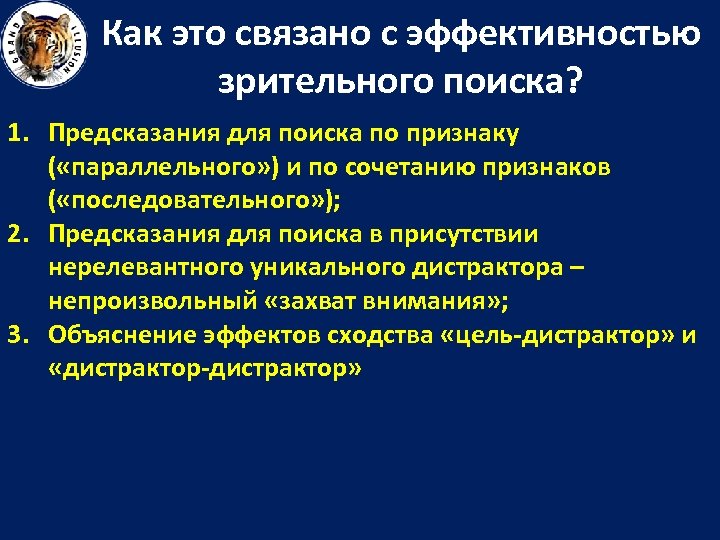 GRAND ILLUSION

Как это связано с эффективностью зрительного поиска?

1. Предсказания для поиска по признаку («параллельного») и по сочетанию признаков («последовательного»);
2. Предсказания для поиска в присутствии нерелевантного уникального дистрактора – непроизвольный «захват внимания»;
3. Объяснение эффектов сходства «цель-дистрактор» и «дистрактор-дистрактор»